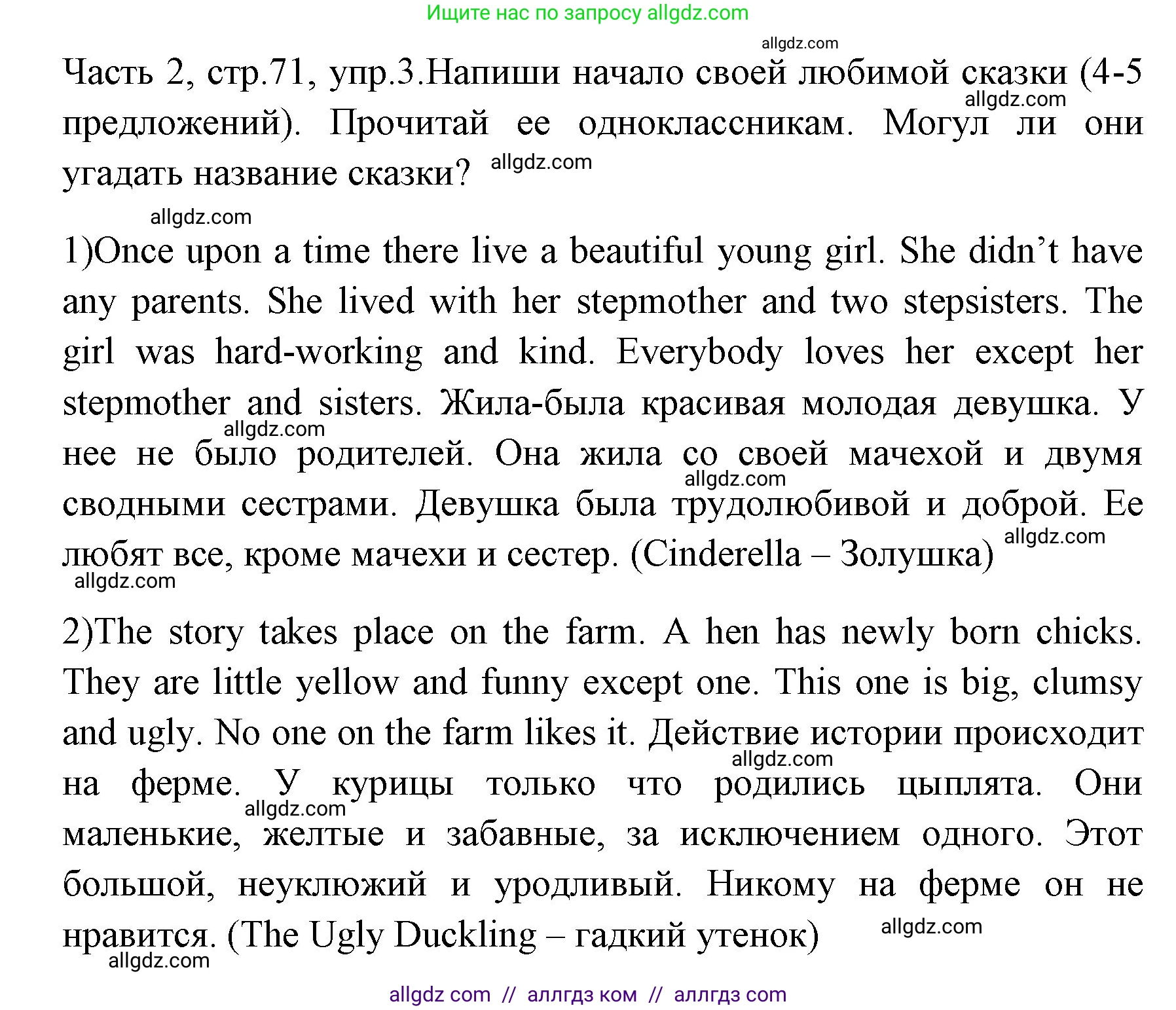 Ищите нас по запросу allgdz.com

allgdz.com

Часть 2, стр.71, упр.3.Напиши начало своей любимой сказки (4-5 предложений). Прочитай ее одноклассникам. Могул ли они угадать название сказки?

allgdz.com allgdz.com allgdz.com

1)Once upon a time there live a beautiful young girl. She didn’t have any parents. She lived with her stepmother and two stepsisters. The girl was hard-working and kind. Everybody loves her except her stepmother and sisters. Жила-была красивая молодая девушка. У нее не было родителей. Она жила со своей мачехой и двумя сводными сестрами. Девушка была трудолюбивой и доброй. Ее любят все, кроме мачехи и сестер. (Cinderella – Золушка)

allgdz.com allgdz.com allgdz.com allgdz.com

2)The story takes place on the farm. A hen has newly born chicks. They are little yellow and funny except one. This one is big, clumsy and ugly. No one on the farm likes it. Действие истории происходит на ферме. У курицы только что родились цыплята. Они маленькие, желтые и забавные, за исключением одного. Этот большой, неуклюжий и уродливый. Никому на ферме он не нравится. (The Ugly Duckling – гадкий утенок)

allgdz.com allgdz.com allgdz.com allgdz.com

allgdz com // аллгдз ком // аллгдз com